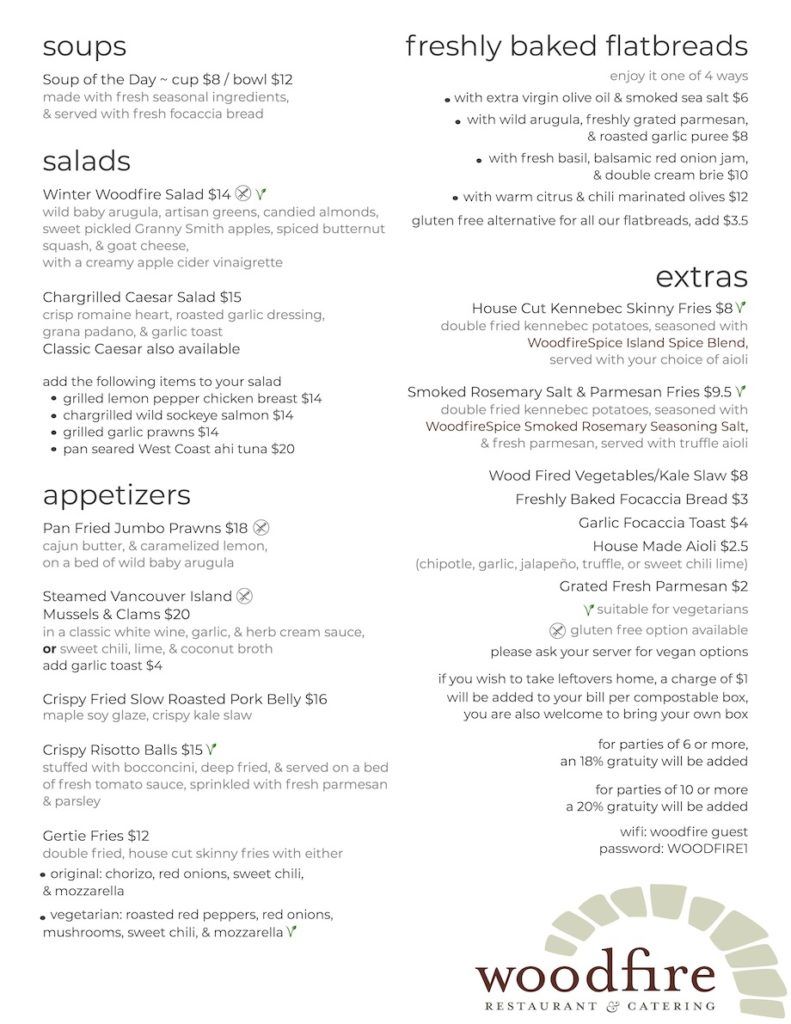 soups

Soup of the Day ~ cup $8 / bowl $12
made with fresh seasonal ingredients, & served with fresh focaccia bread

salads

Winter Woodfire Salad $14
wild baby arugula, artisan greens, candied almonds, sweet pickled Granny Smith apples, spiced butternut squash, & goat cheese,
with a creamy apple cider vinaigrette

Chargrilled Caesar Salad $15
crisp romaine heart, roasted garlic dressing, grana padano, & garlic toast
Classic Caesar also available

add the following items to your salad
• grilled lemon pepper chicken breast $14
• chargrilled wild sockeye salmon $14
• grilled garlic prawns $14
• pan seared West Coast ahi tuna $20

appetizers

Pan Fried Jumbo Prawns $18
cajun butter, & caramelized lemon, on a bed of wild baby arugula

Steamed Vancouver Island
Mussels & Clams $20
in a classic white wine, garlic, & herb cream sauce, or sweet chili, lime, & coconut broth
add garlic toast $4

Crispy Fried Slow Roasted Pork Belly $16
maple soy glaze, crispy kale slaw

Crispy Risotto Balls $15
stuffed with bocconcini, deep fried, & served on a bed of fresh tomato sauce, sprinkled with fresh parmesan & parsley

Gertie Fries $12
double fried, house cut skinny fries with either
• original: chorizo, red onions, sweet chili, & mozzarella
• vegetarian: roasted red peppers, red onions, mushrooms, sweet chili, & mozzarella

freshly baked flatbreads

enjoy it one of 4 ways
• with extra virgin olive oil & smoked sea salt $6
• with wild arugula, freshly grated parmesan, & roasted garlic puree $8
• with fresh basil, balsamic red onion jam, & double cream brie $10
• with warm citrus & chili marinated olives $12
gluten free alternative for all our flatbreads, add $3.5

extras

House Cut Kennebec Skinny Fries $8
double fried kennebec potatoes, seasoned with WoodfireSpice Island Spice Blend, served with your choice of aioli

Smoked Rosemary Salt & Parmesan Fries $9.5
double fried kennebec potatoes, seasoned with WoodfireSpice Smoked Rosemary Seasoning Salt, & fresh parmesan, served with truffle aioli

Wood Fired Vegetables/Kale Slaw $8
Freshly Baked Focaccia Bread $3
Garlic Focaccia Toast $4
House Made Aioli $2.5
(chipotle, garlic, jalapeño, truffle, or sweet chili lime)
Grated Fresh Parmesan $2
suitable for vegetarians
gluten free option available
please ask your server for vegan options

if you wish to take leftovers home, a charge of $1 will be added to your bill per compostable box, you are also welcome to bring your own box

for parties of 6 or more, an 18% gratuity will be added

for parties of 10 or more a 20% gratuity will be added

wifi: woodfire guest
password: WOODFIRE1

woodfire
RESTAURANT & CATERING